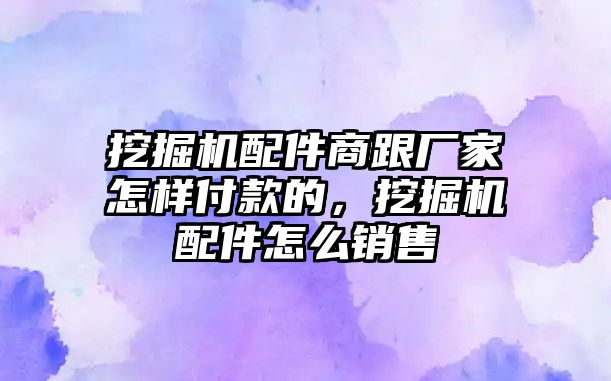 挖掘机配件商跟厂家怎样付款的，挖掘机配件怎么销售